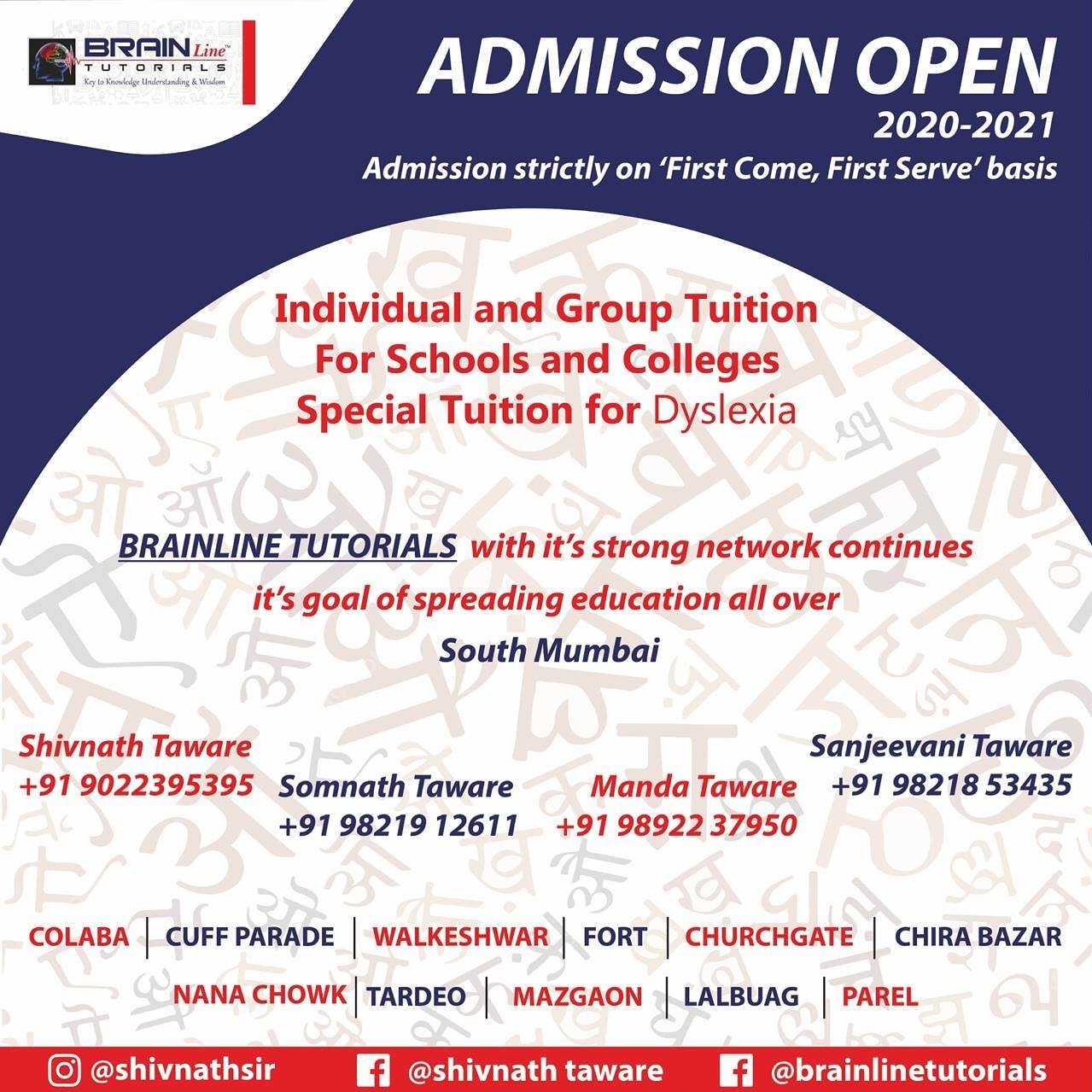 BRAIN Line™ TUTORIALS
Key to Knowledge Understanding & Wisdom

ADMISSION OPEN
2020-2021
Admission strictly on 'First Come, First Serve' basis

Individual and Group Tuition
For Schools and Colleges
Special Tuition for Dyslexia

BRAINLINE TUTORIALS with it's strong network continues it's goal of spreading education all over South Mumbai

Shivnath Taware
+91 9022395395

Somnath Taware
+91 98219 12611

Manda Taware
+91 98922 37950

Sanjeevani Taware
+91 98218 53435

COLABA | CUFF PARADE | WALKESHWAR | FORT | CHURCHGATE | CHIRA BAZAR
NANA CHOWK | TARDEO | MAZGAON | LALBUAG | PAREL

@shivnathsir @shivnath taware @brainlinetutorials